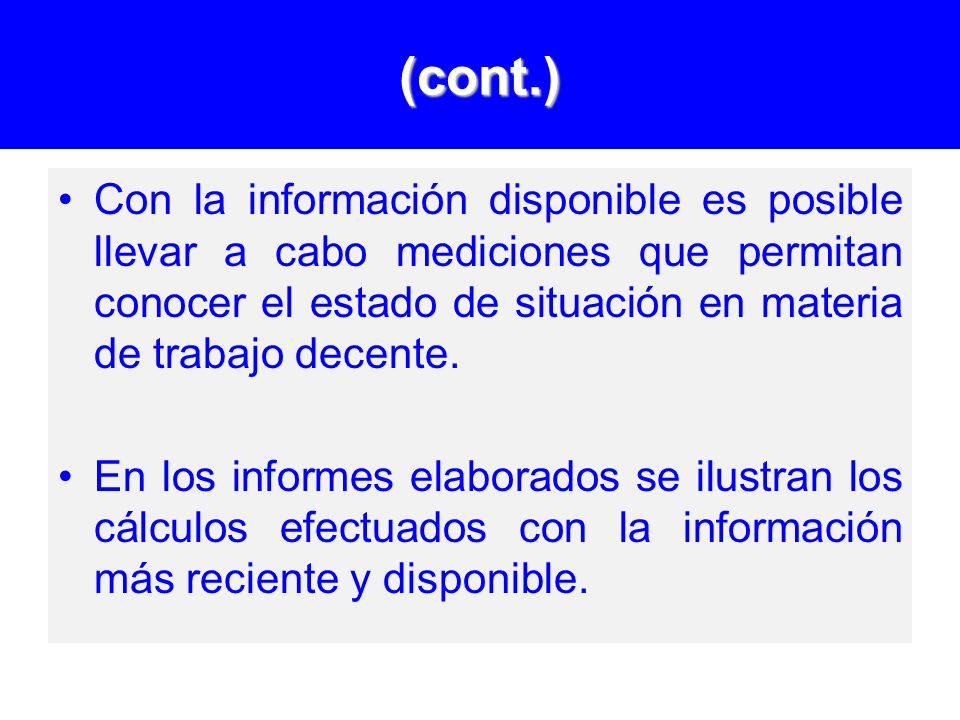 (cont.)

• Con la información disponible es posible llevar a cabo mediciones que permitan conocer el estado de situación en materia de trabajo decente.

• En los informes elaborados se ilustran los cálculos efectuados con la información más reciente y disponible.